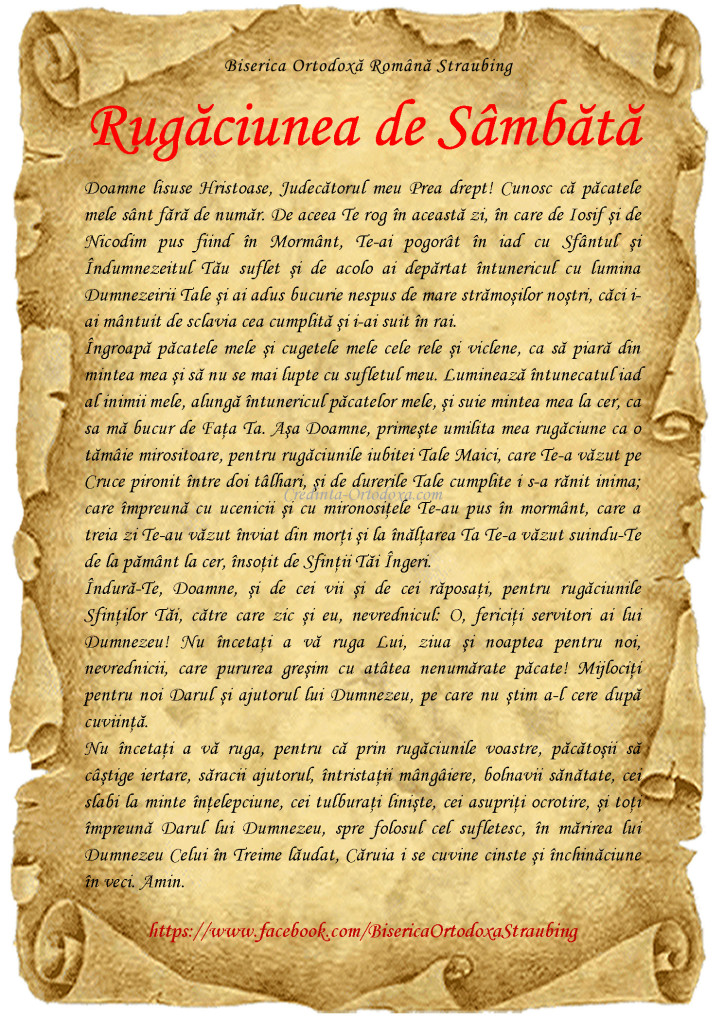 Biserica Ortodoxă Română Straubing

Rugăciunea de Sâmbătă

Doamne Iisuse Hristoase, Judecătorul meu Prea drept! Cunosc că păcatele mele sânt fără de număr. De aceea Te rog în această zi, în care de Iosif și de Nicodim pus fiind în Mormânt, Te-ai pogorât în iad cu Sfântul și Îndumnezeitul Tău suflet și de acolo ai depărtat întunericul cu lumina Dumnezeirii Tale și ai adus bucurie nespus de mare strămoșilor noștri, căci i-ai mântuit de sclavia cea cumplită și i-ai suit în rai.
Îngroapă păcatele mele și cugetele mele cele rele și viclene, ca să piară din mintea mea și să nu se mai lupte cu sufletul meu. Luminează întunecatul iad al inimii mele, alungă întunericul păcatelor mele, și suie mintea mea la cer, ca sa mă bucur de Fața Ta. Așa Doamne, primește umilita mea rugăciune ca o tămâie mirositoare, pentru rugăciunile iubitei Tale Maici, care Te-a văzut pe Cruce pironit între doi tâlhari, și de durerile Tale cumplite i s-a rănit inima; care împreună cu ucenicii și cu mironosițele Te-au pus în mormânt, care a treia zi Te-au văzut înviat din morți și la înălțarea Ta Te-a văzut suindu-Te de la pământ la cer, însoțit de Sfinții Tăi Îngeri.

Credinta-Ortodoxa.com

Îndură-Te, Doamne, și de cei vii și de cei răposați, pentru rugăciunile Sfinților Tăi, către care zic și eu, nevrednicul: O, fericiți servitori ai lui Dumnezeu! Nu încetați a vă ruga Lui, ziua și noaptea pentru noi, nevrednicii, care pururea greșim cu atâtea nenumărate păcate! Mijlociți pentru noi Darul și ajutorul lui Dumnezeu, pe care nu știm a-l cere după cuviință.
Nu încetați a vă ruga, pentru că prin rugăciunile voastre, păcătoșii să câștige iertare, săracii ajutorul, întristații mângâiere, bolnavii sănătate, cei slabi la minte înțelepciune, cei tulburați liniște, cei asupriți ocrotire, și toți împreună Darul lui Dumnezeu, spre folosul cel sufletesc, în mărirea lui Dumnezeu Celui în Treime lăudat, Căruia i se cuvine cinste și închinăciune în veci. Amin.

https://www.facebook.com/BisericaOrtodoxaStraubing